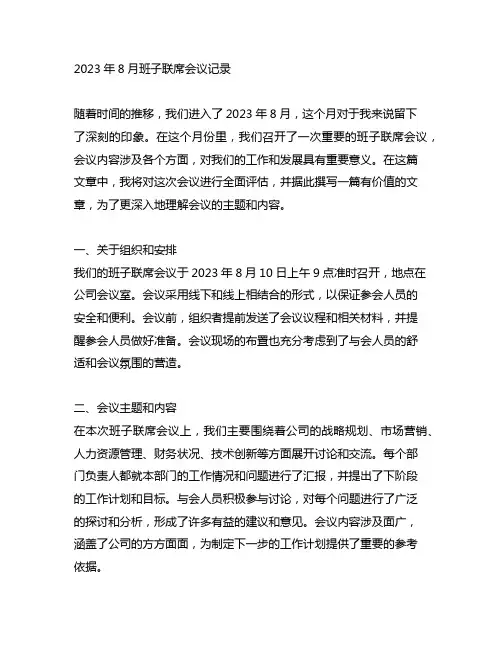 2023 年 8 月班子联席会议记录

随着时间的推移，我们进入了 2023 年 8 月，这个月对于我来说留下了深刻的印象。在这个月份里，我们召开了一次重要的班子联席会议，会议内容涉及各个方面，对我们的工作和发展具有重要意义。在这篇文章中，我将对这次会议进行全面评估，并据此撰写一篇有价值的文章，为了更深入地理解会议的主题和内容。

一、关于组织和安排
我们的班子联席会议于 2023 年 8 月 10 日上午 9 点准时召开，地点在公司会议室。会议采用线下和线上相结合的形式，以保证参会人员的安全和便利。会议前，组织者提前发送了会议议程和相关材料，并提醒参会人员做好准备。会议现场的布置也充分考虑到了与会人员的舒适和会议氛围的营造。

二、会议主题和内容
在本次班子联席会议上，我们主要围绕着公司的战略规划、市场营销、人力资源管理、财务状况、技术创新等方面展开讨论和交流。每个部门负责人都就本部门的工作情况和问题进行了汇报，并提出了下阶段的工作计划和目标。与会人员积极参与讨论，对每个问题进行了广泛的探讨和分析，形成了许多有益的建议和意见。会议内容涉及面广，涵盖了公司的方方面面，为制定下一步的工作计划提供了重要的参考依据。